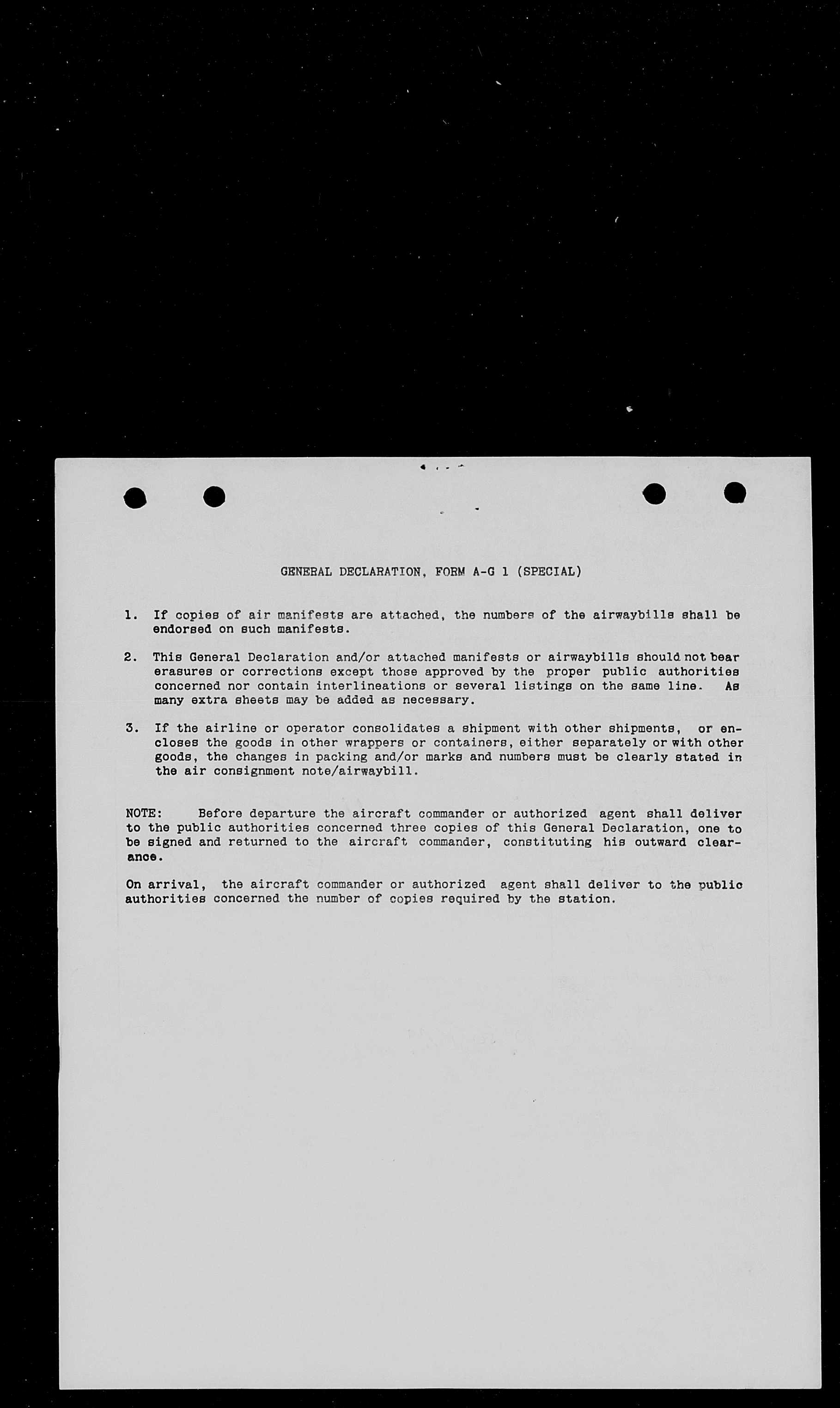 GENERAL DECLARATION, FORM A-G 1 (SPECIAL)

1. If copies of air manifests are attached, the numbers of the airwaybills shall be endorsed on such manifests.

2. This General Declaration and/or attached manifests or airwaybills should not bear erasures or corrections except those approved by the proper public authorities concerned nor contain interlineations or several listings on the same line. As many extra sheets may be added as necessary.

3. If the airline or operator consolidates a shipment with other shipments, or encloses the goods in other wrappers or containers, either separately or with other goods, the changes in packing and/or marks and numbers must be clearly stated in the air consignment note/airwaybill.

NOTE: Before departure the aircraft commander or authorized agent shall deliver to the public authorities concerned three copies of this General Declaration, one to be signed and returned to the aircraft commander, constituting his outward clearance.

On arrival, the aircraft commander or authorized agent shall deliver to the public authorities concerned the number of copies required by the station.